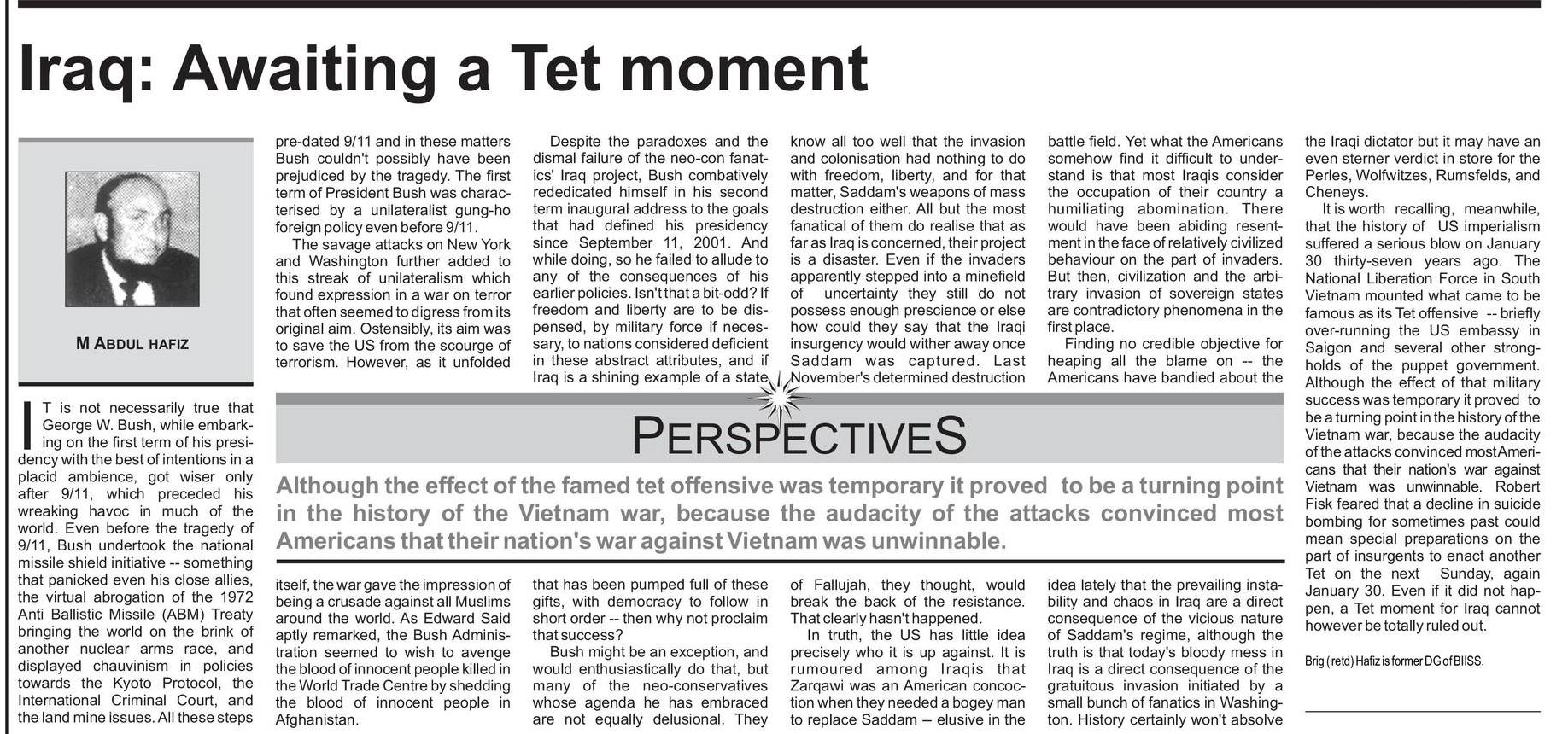 Iraq: Awaiting a Tet moment

M ABDUL HAFIZ

IT is not necessarily true that George W. Bush, while embarking on the first term of his presidency with the best of intentions in a placid ambience, got wiser only after 9/11, which preceded his wreaking havoc in much of the world. Even before the tragedy of 9/11, Bush undertook the national missile shield initiative -- something that panicked even his close allies, the virtual abrogation of the 1972 Anti Ballistic Missile (ABM) Treaty bringing the world on the brink of another nuclear arms race, and displayed chauvinism in policies towards the Kyoto Protocol, the International Criminal Court, and the land mine issues. All these steps pre-dated 9/11 and in these matters Bush couldn't possibly have been prejudiced by the tragedy. The first term of President Bush was characterised by a unilateralist gung-ho foreign policy even before 9/11.

The savage attacks on New York and Washington further added to this streak of unilateralism which found expression in a war on terror that often seemed to digress from its original aim. Ostensibly, its aim was to save the US from the scourge of terrorism. However, as it unfolded itself, the war gave the impression of being a crusade against all Muslims around the world. As Edward Said aptly remarked, the Bush Administration seemed to wish to avenge the blood of innocent people killed in the World Trade Centre by shedding the blood of innocent people in Afghanistan.

Despite the paradoxes and the dismal failure of the neo-con fanatics' Iraq project, Bush combatively rededicated himself in his second term inaugural address to the goals that had defined his presidency since September 11, 2001. And while doing, so he failed to allude to any of the consequences of his earlier policies. Isn't that a bit-odd? If freedom and liberty are to be dispensed, by military force if necessary, to nations considered deficient in these abstract attributes, and if Iraq is a shining example of a state that has been pumped full of these gifts, with democracy to follow in short order -- then why not proclaim that success?

Bush might be an exception, and would enthusiastically do that, but many of the neo-conservatives whose agenda he has embraced are not equally delusional. They know all too well that the invasion and colonisation had nothing to do with freedom, liberty, and for that matter, Saddam's weapons of mass destruction either. All but the most fanatical of them do realise that as far as Iraq is concerned, their project is a disaster. Even if the invaders apparently stepped into a minefield of uncertainty they still do not possess enough prescience or else how could they say that the Iraqi insurgency would wither away once Saddam was captured. Last November's determined destruction of Fallujah, they thought, would break the back of the resistance. That clearly hasn't happened.

In truth, the US has little idea precisely who it is up against. It is rumoured among Iraqis that Zarqawi was an American concoction when they needed a bogey man to replace Saddam -- elusive in the battle field. Yet what the Americans somehow find it difficult to understand is that most Iraqis consider the occupation of their country a humiliating abomination. There would have been abiding resentment in the face of relatively civilized behaviour on the part of invaders. But then, civilization and the arbitrary invasion of sovereign states are contradictory phenomena in the first place.

Finding no credible objective for heaping all the blame on -- the Americans have bandied about the idea lately that the prevailing instability and chaos in Iraq are a direct consequence of the vicious nature of Saddam's regime, although the truth is that today's bloody mess in Iraq is a direct consequence of the gratuitous invasion initiated by a small bunch of fanatics in Washington. History certainly won't absolve the Iraqi dictator but it may have an even sterner verdict in store for the Perles, Wolfwitzes, Rumsfelds, and Cheneys.

It is worth recalling, meanwhile, that the history of US imperialism suffered a serious blow on January 30 thirty-seven years ago. The National Liberation Force in South Vietnam mounted what came to be famous as its Tet offensive -- briefly over-running the US embassy in Saigon and several other strongholds of the puppet government. Although the effect of that military success was temporary it proved to be a turning point in the history of the Vietnam war, because the audacity of the attacks convinced most Americans that their nation's war against Vietnam was unwinnable. Robert Fisk feared that a decline in suicide bombing for sometimes past could mean special preparations on the part of insurgents to enact another Tet on the next Sunday, again January 30. Even if it did not happen, a Tet moment for Iraq cannot however be totally ruled out.

Brig (retd) Hafiz is former DG of BIISS.

PERSPECTIVES

Although the effect of the famed tet offensive was temporary it proved to be a turning point in the history of the Vietnam war, because the audacity of the attacks convinced most Americans that their nation's war against Vietnam was unwinnable.